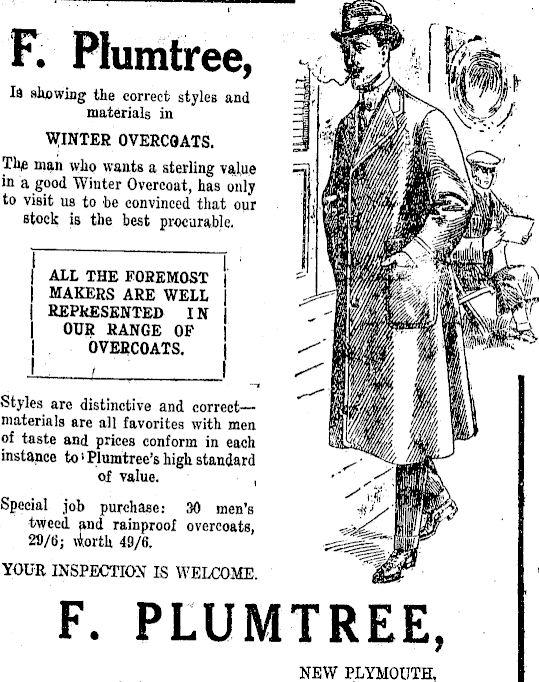 F. Plumtree,

Is showing the correct styles and materials in

WINTER OVERCOATS.

The man who wants a sterling value in a good Winter Overcoat, has only to visit us to be convinced that our stock is the best procurable.

ALL THE FOREMOST MAKERS ARE WELL REPRESENTED IN OUR RANGE OF OVERCOATS.

Styles are distinctive and correct—materials are all favorites with men of taste and prices conform in each instance to Plumtree's high standard of value.

Special job purchase: 30 men's tweed and rainproof overcoats, 29/6; worth 49/6.

YOUR INSPECTION IS WELCOME.

F. PLUMTREE,

NEW PLYMOUTH,